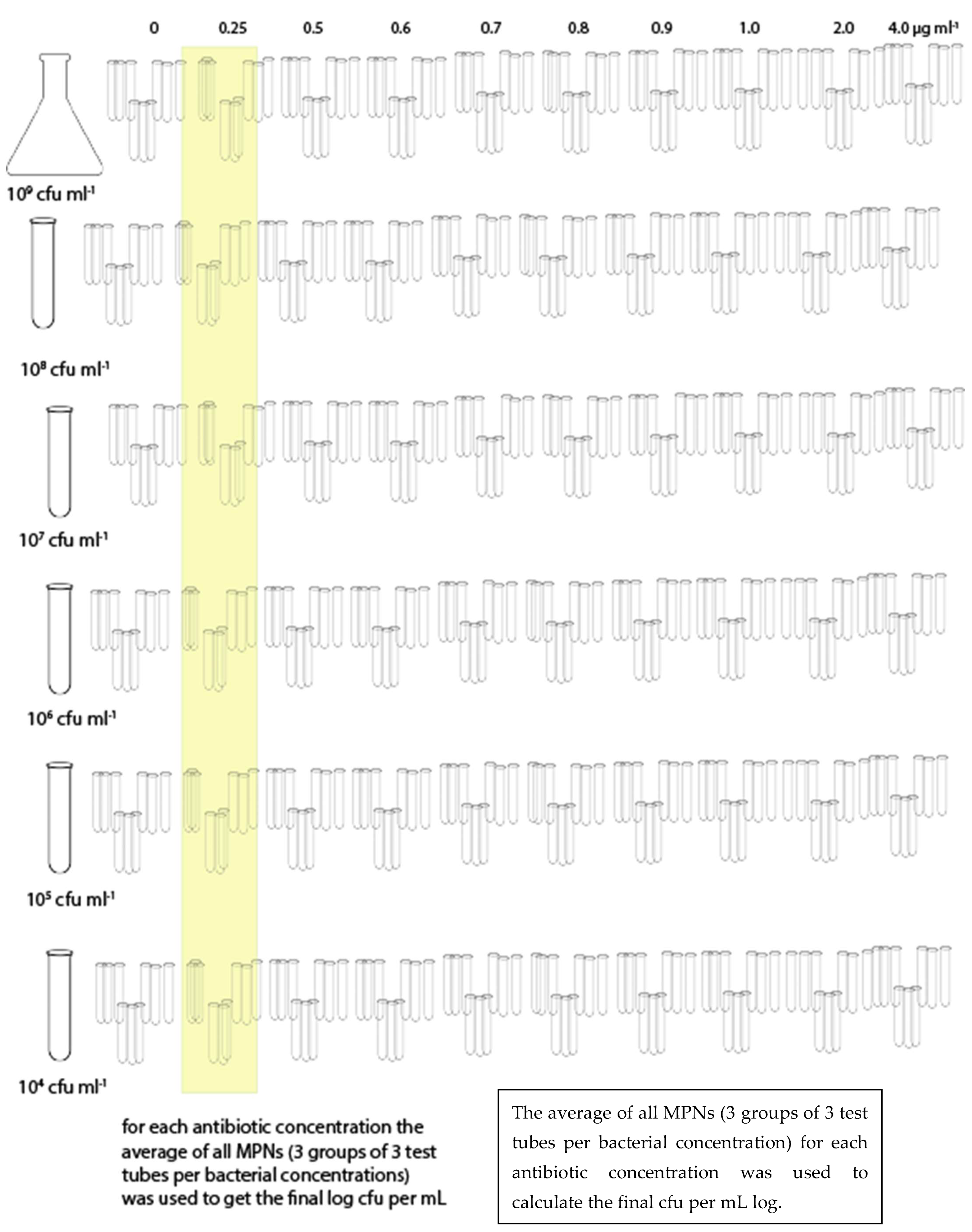 0 0.25 0.5 0.6 0.7 0.8 0.9 1.0 2.0 4.0 μg ml$^{-1}$

$10^9$ cfu ml$^{-1}$

$10^8$ cfu ml$^{-1}$

$10^7$ cfu ml$^{-1}$

$10^6$ cfu ml$^{-1}$

$10^5$ cfu ml$^{-1}$

$10^4$ cfu ml$^{-1}$

for each antibiotic concentration the average of all MPNs (3 groups of 3 test tubes per bacterial concentrations) was used to get the final log cfu per mL

The average of all MPNs (3 groups of 3 test tubes per bacterial concentration) for each antibiotic concentration was used to calculate the final cfu per mL log.